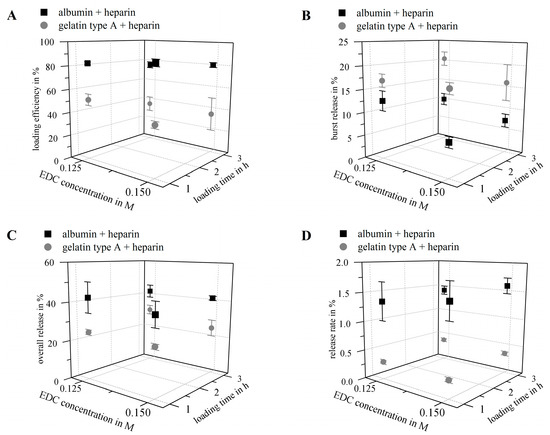 A

albumin + heparin
gelatin type A + heparin

loading efficiency in %
100
80
60
40
20
0
0.125
0.150
EDC concentration in M
1
2
3
loading time in h

B

albumin + heparin
gelatin type A + heparin

burst release in %
25
20
15
10
5
0
0.125
0.150
EDC concentration in M
1
2
3
loading time in h

C

albumin + heparin
gelatin type A + heparin

overall release in %
60
40
20
0
0.125
0.150
EDC concentration in M
1
2
3
loading time in h

D

albumin + heparin
gelatin type A + heparin

release rate in %
2.0
1.5
1.0
0.5
0.0
0.125
0.150
EDC concentration in M
1
2
3
loading time in h